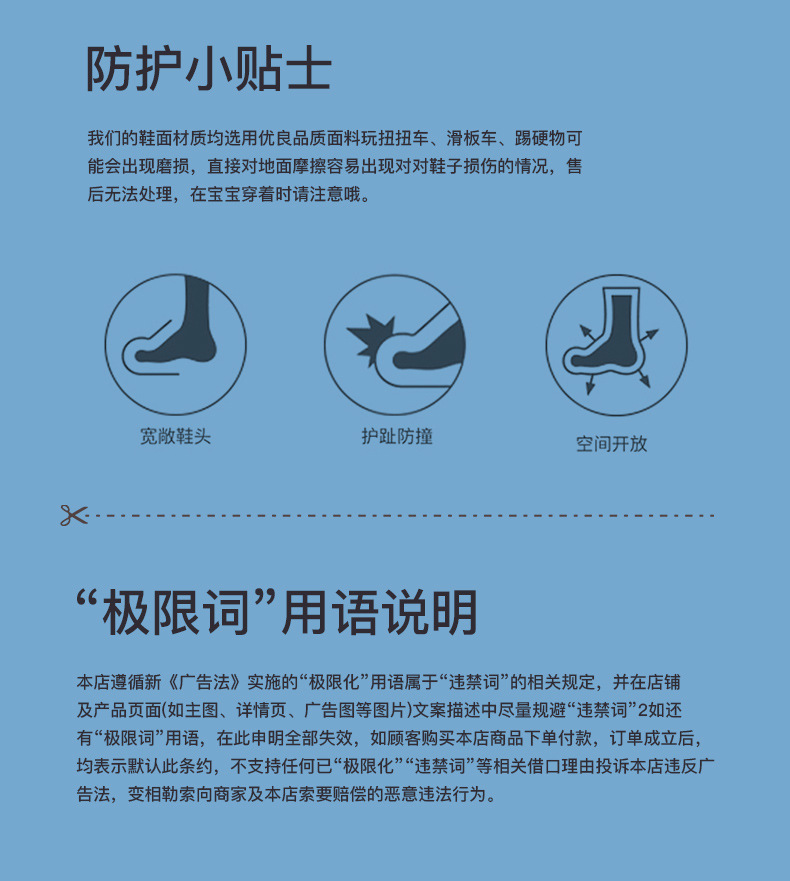 防护小贴士

我们的鞋面材质均选用优良品质面料玩扭扭车、滑板车、踢硬物可能会出现磨损，直接对地面摩擦容易出现对对鞋子损伤的情况，售后无法处理，在宝宝穿着时请注意哦。

宽敞鞋头

护趾防撞

空间开放

“极限词”用语说明

本店遵循新《广告法》实施的“极限化”用语属于“违禁词”的相关规定，并在店铺及产品页面(如主图、详情页、广告图等图片)文案描述中尽量规避“违禁词”2如还有“极限词”用语，在此申明全部失效，如顾客购买本店商品下单付款，订单成立后，均表示默认此条约，不支持任何已“极限化”“违禁词”等相关借口理由投诉本店违反广告法，变相勒索向商家及本店索要赔偿的恶意违法行为。